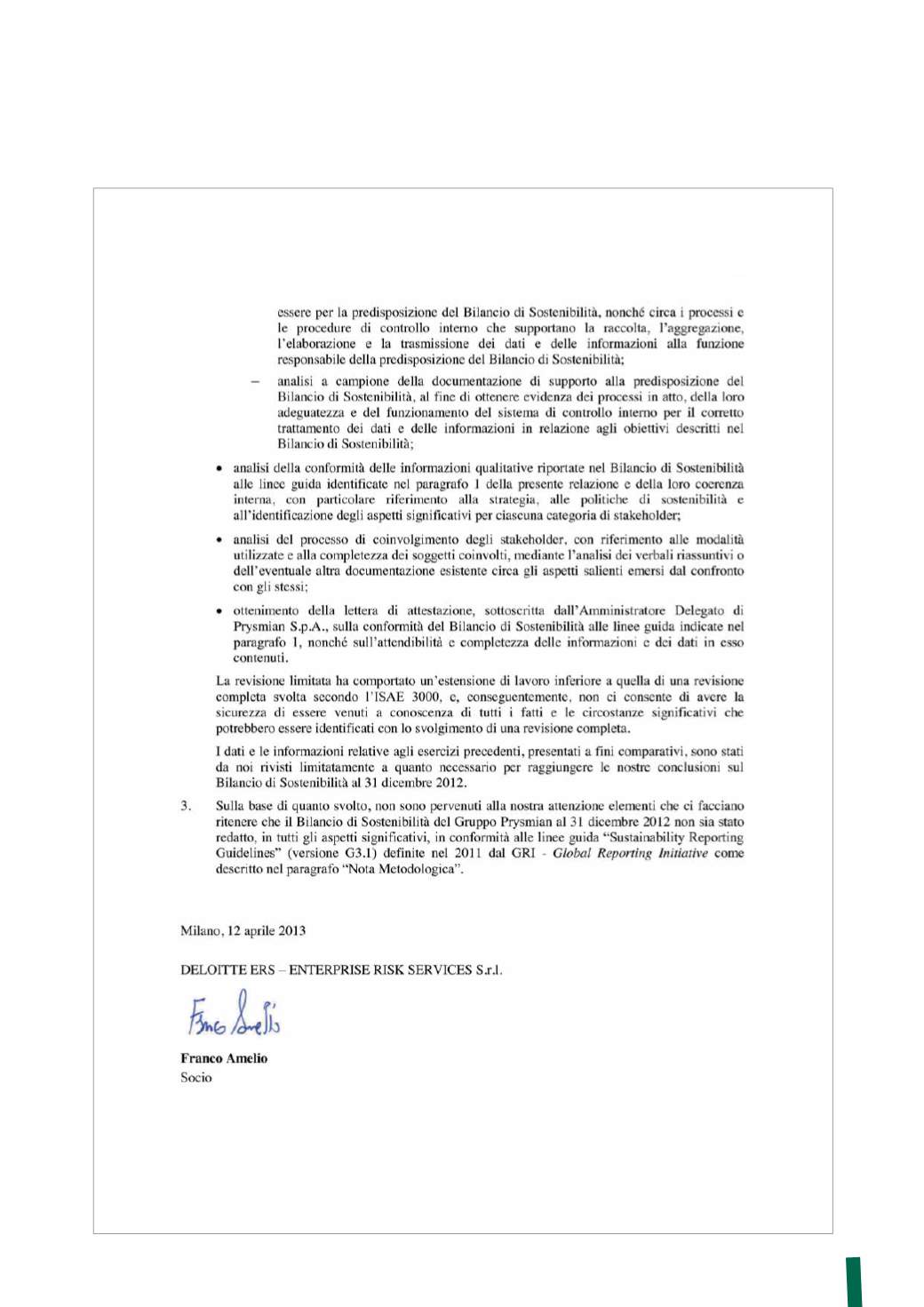 essere per la predisposizione del Bilancio di Sostenibilità, nonché circa i processi e le procedure di controllo interno che supportano la raccolta, l'aggregazione, l'elaborazione e la trasmissione dei dati e delle informazioni alla funzione responsabile della predisposizione del Bilancio di Sostenibilità;

– analisi a campione della documentazione di supporto alla predisposizione del Bilancio di Sostenibilità, al fine di ottenere evidenza dei processi in atto, della loro adeguatezza e del funzionamento del sistema di controllo interno per il corretto trattamento dei dati e delle informazioni in relazione agli obiettivi descritti nel Bilancio di Sostenibilità;

• analisi della conformità delle informazioni qualitative riportate nel Bilancio di Sostenibilità alle linee guida identificate nel paragrafo 1 della presente relazione e della loro coerenza interna, con particolare riferimento alla strategia, alle politiche di sostenibilità e all'identificazione degli aspetti significativi per ciascuna categoria di stakeholder;

• analisi del processo di coinvolgimento degli stakeholder, con riferimento alle modalità utilizzate e alla completezza dei soggetti coinvolti, mediante l'analisi dei verbali riassuntivi o dell'eventuale altra documentazione esistente circa gli aspetti salienti emersi dal confronto con gli stessi;

• ottenimento della lettera di attestazione, sottoscritta dall'Amministratore Delegato di Prysmian S.p.A., sulla conformità del Bilancio di Sostenibilità alle linee guida indicate nel paragrafo 1, nonché sull'attendibilità e completezza delle informazioni e dei dati in esso contenuti.

La revisione limitata ha comportato un'estensione di lavoro inferiore a quella di una revisione completa svolta secondo l'ISAE 3000, e, conseguentemente, non ci consente di avere la sicurezza di essere venuti a conoscenza di tutti i fatti e le circostanze significativi che potrebbero essere identificati con lo svolgimento di una revisione completa.

I dati e le informazioni relative agli esercizi precedenti, presentati a fini comparativi, sono stati da noi rivisti limitatamente a quanto necessario per raggiungere le nostre conclusioni sul Bilancio di Sostenibilità al 31 dicembre 2012.

3. Sulla base di quanto svolto, non sono pervenuti alla nostra attenzione elementi che ci facciano ritenere che il Bilancio di Sostenibilità del Gruppo Prysmian al 31 dicembre 2012 non sia stato redatto, in tutti gli aspetti significativi, in conformità alle linee guida "Sustainability Reporting Guidelines" (versione G3.1) definite nel 2011 dal GRI - Global Reporting Initiative come descritto nel paragrafo "Nota Metodologica".

Milano, 12 aprile 2013

DELOITTE ERS – ENTERPRISE RISK SERVICES S.r.l.

Franco Amelio

Franco Amelio
Socio